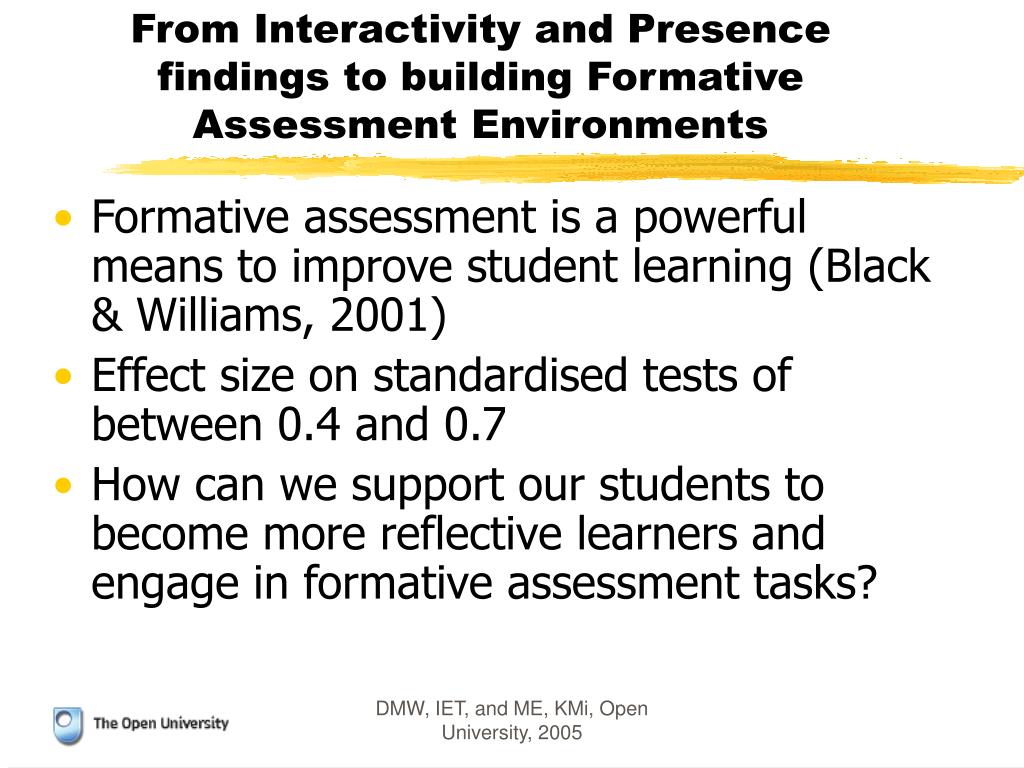 From Interactivity and Presence findings to building Formative Assessment Environments

• Formative assessment is a powerful means to improve student learning (Black & Williams, 2001)
• Effect size on standardised tests of between 0.4 and 0.7
• How can we support our students to become more reflective learners and engage in formative assessment tasks?

The Open University

DMW, IET, and ME, KMi, Open University, 2005